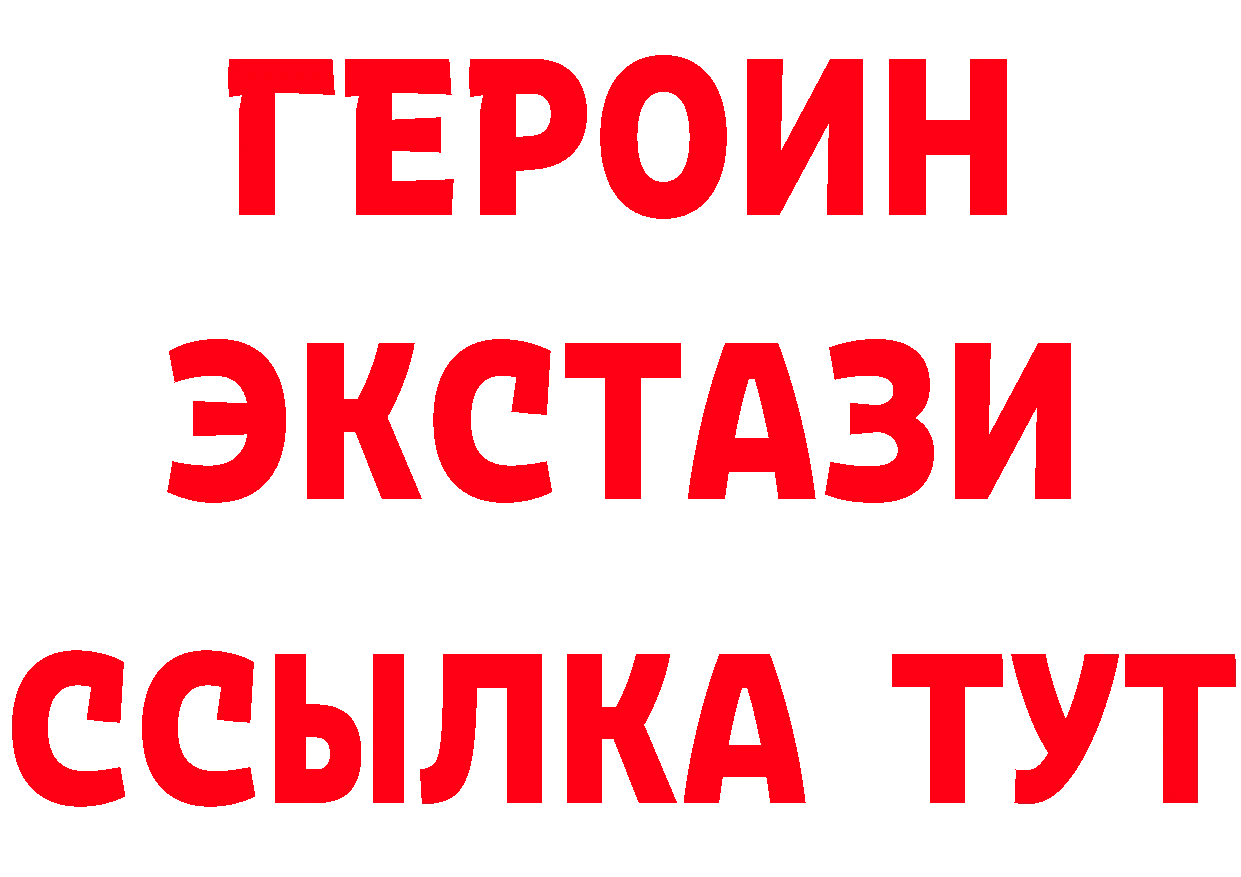 ГЕРОИН
ЭКСТАЗИ
ССЫЛКА ТУТ